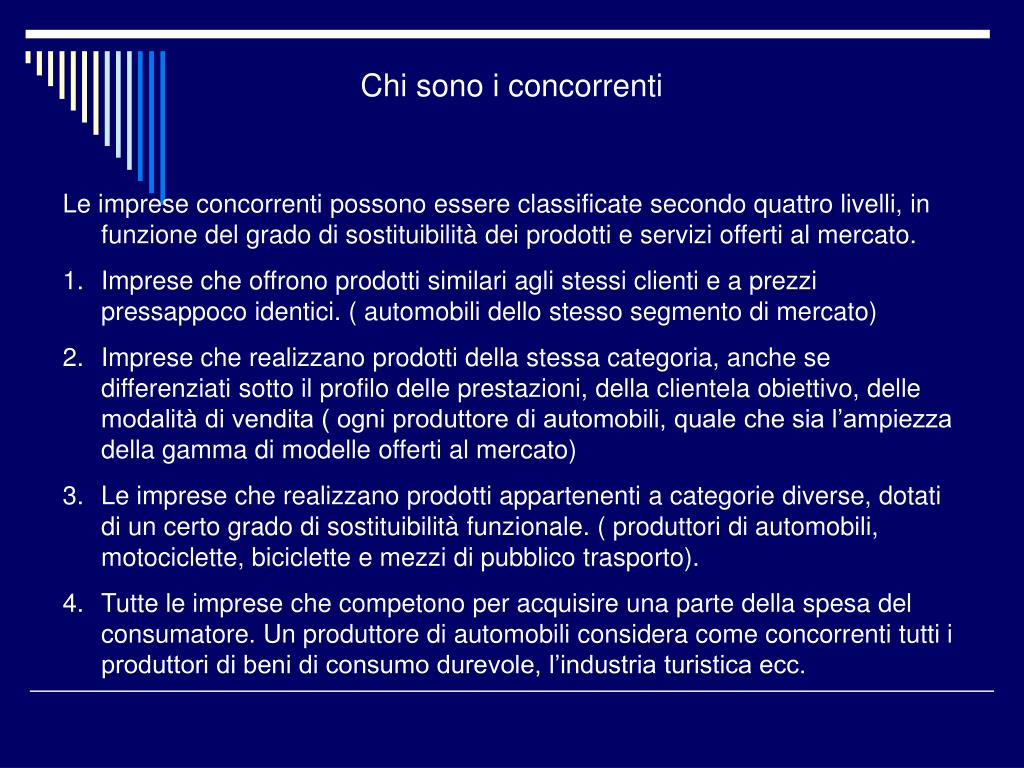 Chi sono i concorrenti

Le imprese concorrenti possono essere classificate secondo quattro livelli, in funzione del grado di sostituibilità dei prodotti e servizi offerti al mercato.

1. Imprese che offrono prodotti similari agli stessi clienti e a prezzi pressappoco identici. ( automobili dello stesso segmento di mercato)
2. Imprese che realizzano prodotti della stessa categoria, anche se differenziati sotto il profilo delle prestazioni, della clientela obiettivo, delle modalità di vendita ( ogni produttore di automobili, quale che sia l’ampiezza della gamma di modelle offerti al mercato)
3. Le imprese che realizzano prodotti appartenenti a categorie diverse, dotati di un certo grado di sostituibilità funzionale. ( produttori di automobili, motociclette, biciclette e mezzi di pubblico trasporto).
4. Tutte le imprese che competono per acquisire una parte della spesa del consumatore. Un produttore di automobili considera come concorrenti tutti i produttori di beni di consumo durevole, l’industria turistica ecc.